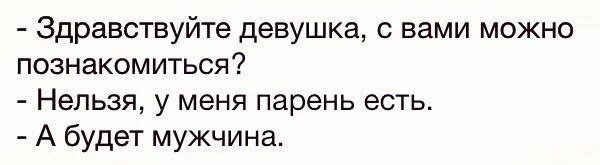 - Здравствуйте девушка, с вами можно познакомиться?
- Нельзя, у меня парень есть.
- А будет мужчина.